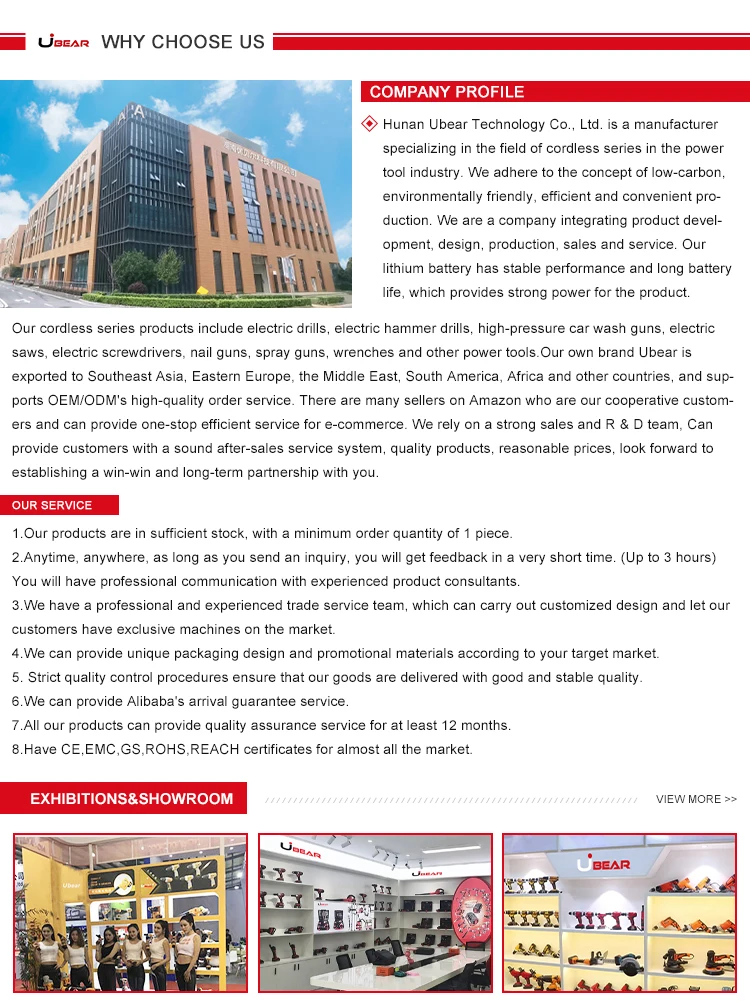 UBEAR WHY CHOOSE US

COMPANY PROFILE

Hunan Ubear Technology Co., Ltd. is a manufacturer specializing in the field of cordless series in the power tool industry. We adhere to the concept of low-carbon, environmentally friendly, efficient and convenient production. We are a company integrating product development, design, production, sales and service. Our lithium battery has stable performance and long battery life, which provides strong power for the product.

Our cordless series products include electric drills, electric hammer drills, high-pressure car wash guns, electric saws, electric screwdrivers, nail guns, spray guns, wrenches and other power tools.Our own brand Ubear is exported to Southeast Asia, Eastern Europe, the Middle East, South America, Africa and other countries, and supports OEM/ODM's high-quality order service. There are many sellers on Amazon who are our cooperative customers and can provide one-stop efficient service for e-commerce. We rely on a strong sales and R & D team, Can provide customers with a sound after-sales service system, quality products, reasonable prices, look forward to establishing a win-win and long-term partnership with you.

OUR SERVICE

1.Our products are in sufficient stock, with a minimum order quantity of 1 piece.
2.Anytime, anywhere, as long as you send an inquiry, you will get feedback in a very short time. (Up to 3 hours) You will have professional communication with experienced product consultants.
3.We have a professional and experienced trade service team, which can carry out customized design and let our customers have exclusive machines on the market.
4.We can provide unique packaging design and promotional materials according to your target market.
5. Strict quality control procedures ensure that our goods are delivered with good and stable quality.
6.We can provide Alibaba's arrival guarantee service.
7.All our products can provide quality assurance service for at least 12 months.
8.Have CE,EMC,GS,ROHS,REACH certificates for almost all the market.

EXHIBITIONS&SHOWROOM

VIEW MORE >>

Ubear

UBEAR

UBEAR

UBEAR